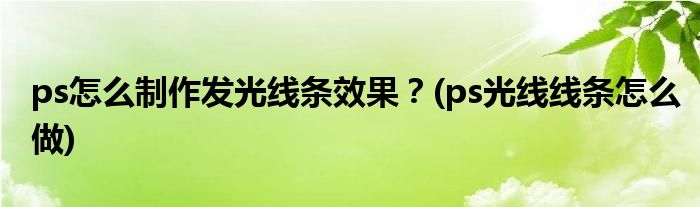 ps怎么制作发光线条效果？(ps光线线条怎么做)